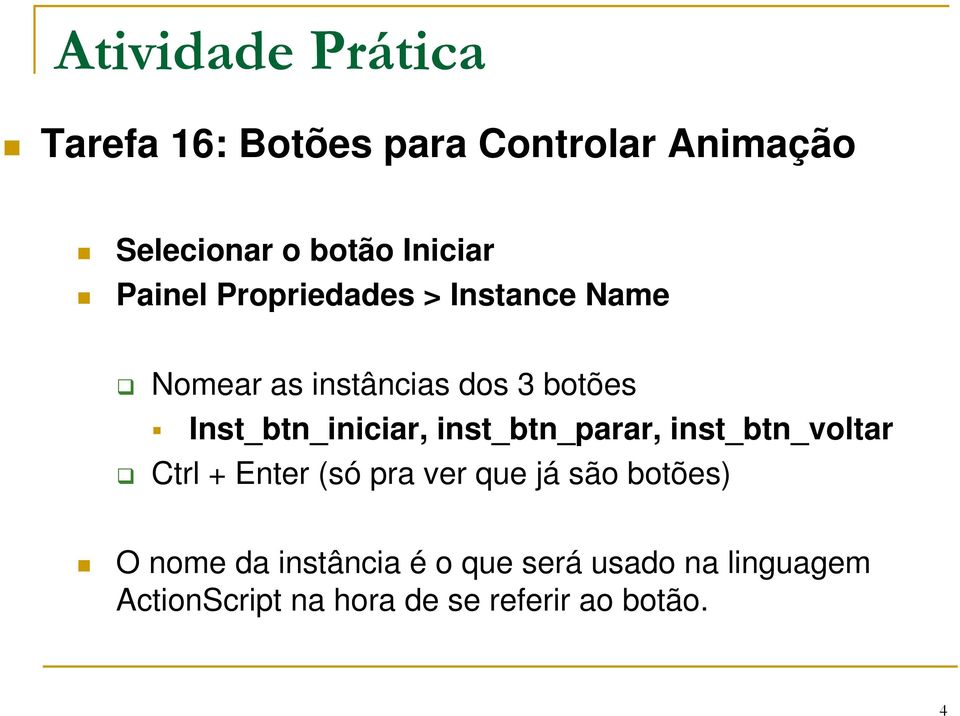 Atividade Prática

Tarefa 16: Botões para Controlar Animação

Selecionar o botão Iniciar

Painel Propriedades > Instance Name

Nomear as instâncias dos 3 botões

Inst_btn_iniciar, inst_btn_parar, inst_btn_voltar

Ctrl + Enter (só pra ver que já são botões)

O nome da instância é o que será usado na linguagem ActionScript na hora de se referir ao botão.

4